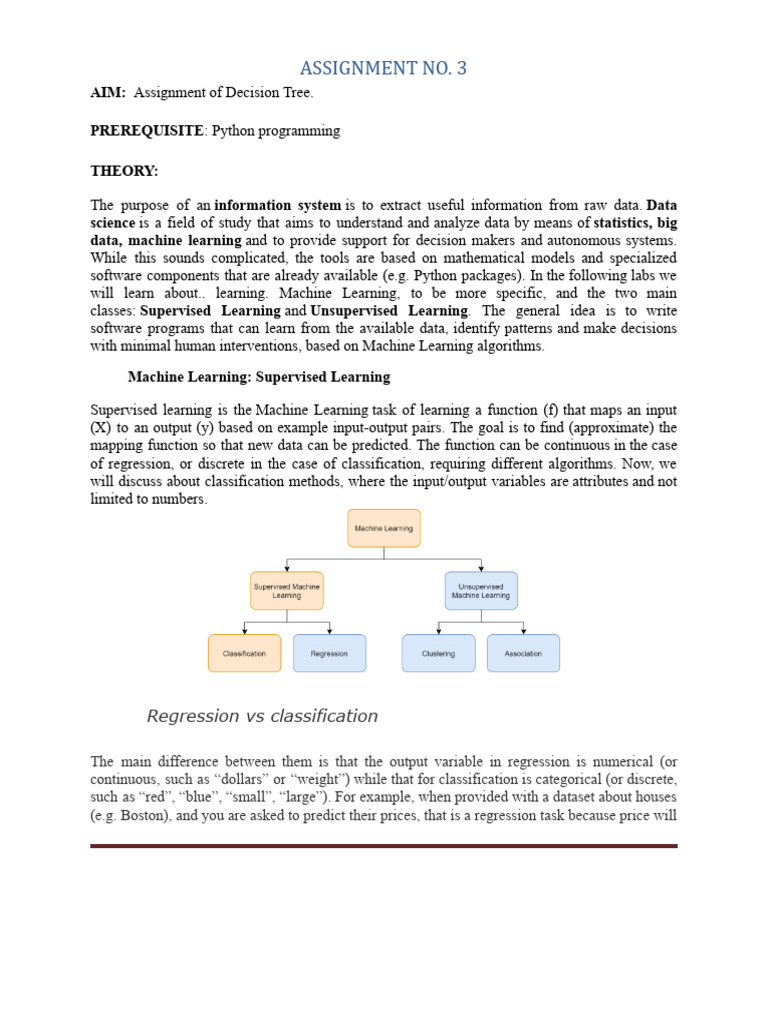 ASSIGNMENT NO. 3

AIM: Assignment of Decision Tree.

PREREQUISITE: Python programming

THEORY:

The purpose of an information system is to extract useful information from raw data. Data science is a field of study that aims to understand and analyze data by means of statistics, big data, machine learning and to provide support for decision makers and autonomous systems. While this sounds complicated, the tools are based on mathematical models and specialized software components that are already available (e.g. Python packages). In the following labs we will learn about.. learning. Machine Learning, to be more specific, and the two main classes: Supervised Learning and Unsupervised Learning. The general idea is to write software programs that can learn from the available data, identify patterns and make decisions with minimal human interventions, based on Machine Learning algorithms.

Machine Learning: Supervised Learning

Supervised learning is the Machine Learning task of learning a function (f) that maps an input (X) to an output (y) based on example input-output pairs. The goal is to find (approximate) the mapping function so that new data can be predicted. The function can be continuous in the case of regression, or discrete in the case of classification, requiring different algorithms. Now, we will discuss about classification methods, where the input/output variables are attributes and not limited to numbers.

Machine Learning

Supervised Machine Learning

Unsupervised Machine Learning

Classification

Regression

Clustering

Association

Regression vs classification

The main difference between them is that the output variable in regression is numerical (or continuous, such as “dollars” or “weight”) while that for classification is categorical (or discrete, such as “red”, “blue”, “small”, “large”). For example, when provided with a dataset about houses (e.g. Boston), and you are asked to predict their prices, that is a regression task because price will